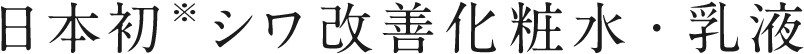 日本初※シワ改善化粧水・乳液